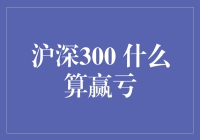 沪深300 什么算赢亏